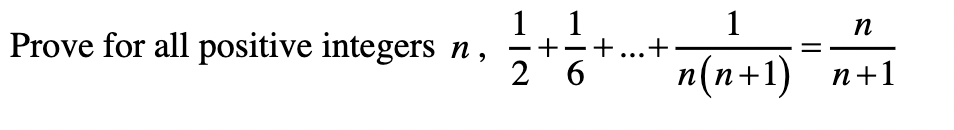 Prove for all positive integers $n$, $\frac{1}{2}+\frac{1}{6}+...+\frac{1}{n(n+1)}=\frac{n}{n+1}$